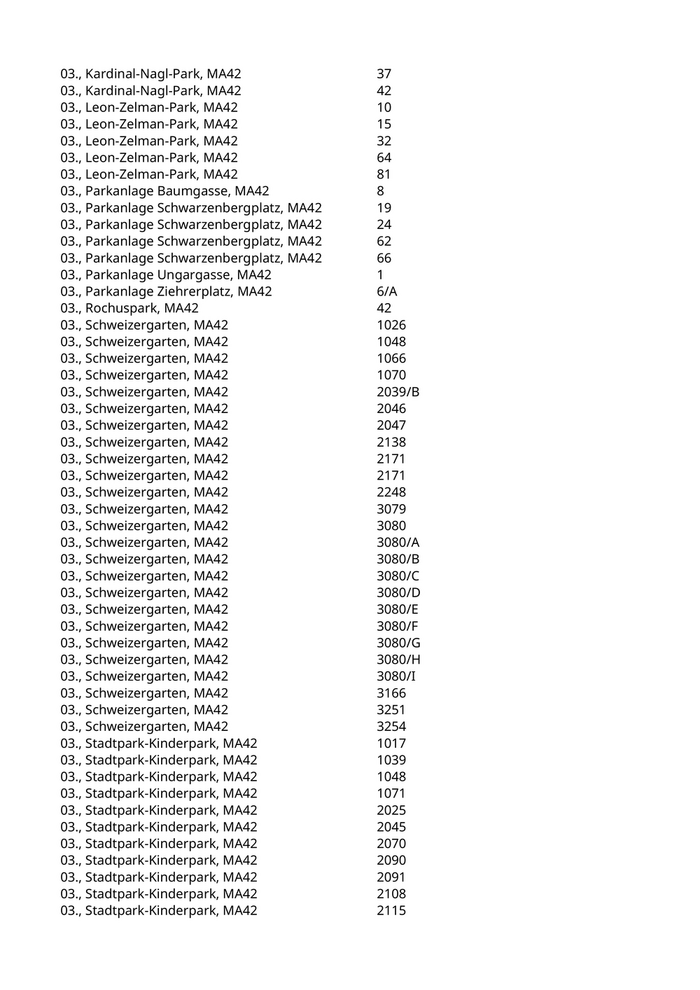 | | |
|---|---|
| 03., Kardinal-Nagl-Park, MA42 | 37 |
| 03., Kardinal-Nagl-Park, MA42 | 42 |
| 03., Leon-Zelman-Park, MA42 | 10 |
| 03., Leon-Zelman-Park, MA42 | 15 |
| 03., Leon-Zelman-Park, MA42 | 32 |
| 03., Leon-Zelman-Park, MA42 | 64 |
| 03., Leon-Zelman-Park, MA42 | 81 |
| 03., Parkanlage Baumgasse, MA42 | 8 |
| 03., Parkanlage Schwarzenbergplatz, MA42 | 19 |
| 03., Parkanlage Schwarzenbergplatz, MA42 | 24 |
| 03., Parkanlage Schwarzenbergplatz, MA42 | 62 |
| 03., Parkanlage Schwarzenbergplatz, MA42 | 66 |
| 03., Parkanlage Ungargasse, MA42 | 1 |
| 03., Parkanlage Ziehrerplatz, MA42 | 6/A |
| 03., Rochuspark, MA42 | 42 |
| 03., Schweizergarten, MA42 | 1026 |
| 03., Schweizergarten, MA42 | 1048 |
| 03., Schweizergarten, MA42 | 1066 |
| 03., Schweizergarten, MA42 | 1070 |
| 03., Schweizergarten, MA42 | 2039/B |
| 03., Schweizergarten, MA42 | 2046 |
| 03., Schweizergarten, MA42 | 2047 |
| 03., Schweizergarten, MA42 | 2138 |
| 03., Schweizergarten, MA42 | 2171 |
| 03., Schweizergarten, MA42 | 2171 |
| 03., Schweizergarten, MA42 | 2248 |
| 03., Schweizergarten, MA42 | 3079 |
| 03., Schweizergarten, MA42 | 3080 |
| 03., Schweizergarten, MA42 | 3080/A |
| 03., Schweizergarten, MA42 | 3080/B |
| 03., Schweizergarten, MA42 | 3080/C |
| 03., Schweizergarten, MA42 | 3080/D |
| 03., Schweizergarten, MA42 | 3080/E |
| 03., Schweizergarten, MA42 | 3080/F |
| 03., Schweizergarten, MA42 | 3080/G |
| 03., Schweizergarten, MA42 | 3080/H |
| 03., Schweizergarten, MA42 | 3080/I |
| 03., Schweizergarten, MA42 | 3166 |
| 03., Schweizergarten, MA42 | 3251 |
| 03., Schweizergarten, MA42 | 3254 |
| 03., Stadtpark-Kinderpark, MA42 | 1017 |
| 03., Stadtpark-Kinderpark, MA42 | 1039 |
| 03., Stadtpark-Kinderpark, MA42 | 1048 |
| 03., Stadtpark-Kinderpark, MA42 | 1071 |
| 03., Stadtpark-Kinderpark, MA42 | 2025 |
| 03., Stadtpark-Kinderpark, MA42 | 2045 |
| 03., Stadtpark-Kinderpark, MA42 | 2070 |
| 03., Stadtpark-Kinderpark, MA42 | 2090 |
| 03., Stadtpark-Kinderpark, MA42 | 2091 |
| 03., Stadtpark-Kinderpark, MA42 | 2108 |
| 03., Stadtpark-Kinderpark, MA42 | 2115 |